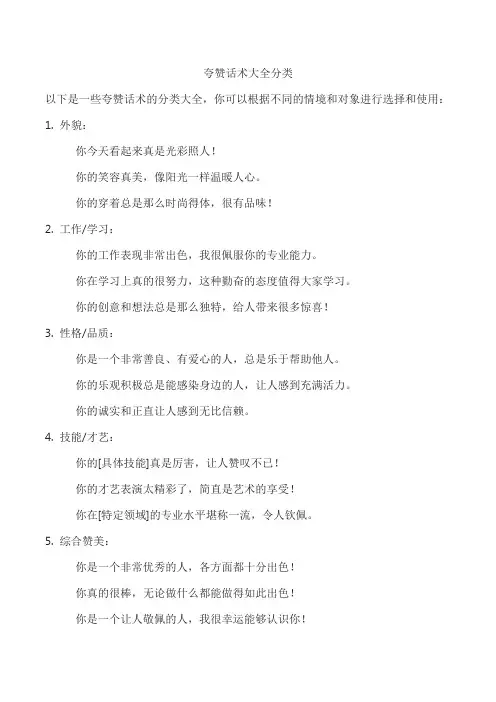 夸赞话术大全分类

以下是一些夸赞话术的分类大全，你可以根据不同的情境和对象进行选择和使用：

1. 外貌：

你今天看起来真是光彩照人！

你的笑容真美，像阳光一样温暖人心。

你的穿着总是那么时尚得体，很有品味！

2. 工作/学习：

你的工作表现非常出色，我很佩服你的专业能力。

你在学习上真的很努力，这种勤奋的态度值得大家学习。

你的创意和想法总是那么独特，给人带来很多惊喜！

3. 性格/品质：

你是一个非常善良、有爱心的人，总是乐于帮助他人。

你的乐观积极总是能感染身边的人，让人感到充满活力。

你的诚实和正直让人感到无比信赖。

4. 技能/才艺：

你的[具体技能]真是厉害，让人赞叹不已！

你的才艺表演太精彩了，简直是艺术的享受！

你在[特定领域]的专业水平堪称一流，令人钦佩。

5. 综合赞美：

你是一个非常优秀的人，各方面都十分出色！

你真的很棒，无论做什么都能做得如此出色！

你是一个让人敬佩的人，我很幸运能够认识你！